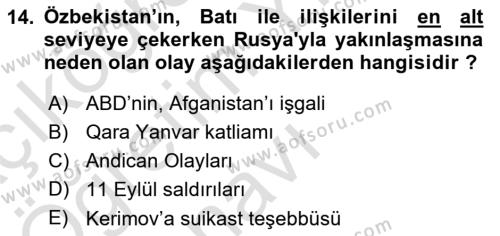 14. Özbekistan'ın, Batı ile ilişkilerini en alt seviyeye çekerken Rusya'yla yakınlaşmasına neden olan olay aşağıdakilerden hangisidir ?

A) ABD'nin, Afganistan'ı işgali
B) Qara Yanvar katliamı
C) Andican Olayları
D) 11 Eylül saldırıları
E) Kerimov'a suikast teşebbüsü

www.aofsoru.com